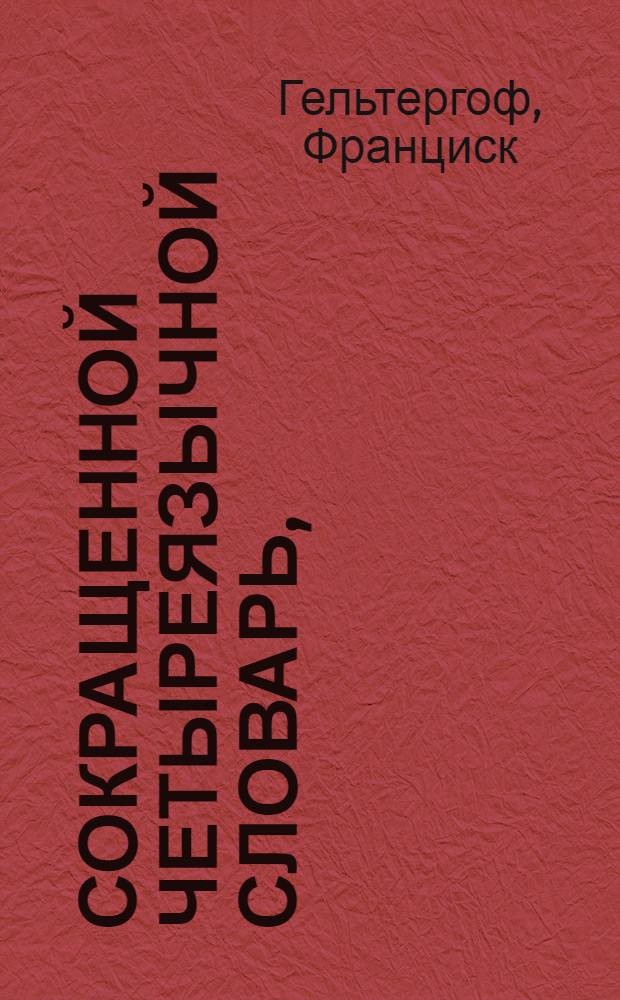 Гельтергоф, Франциск

СОКРАЩЕННОЙ ЧЕТЫРЕЯЗЫЧНОЙ СЛОВАРЬ,